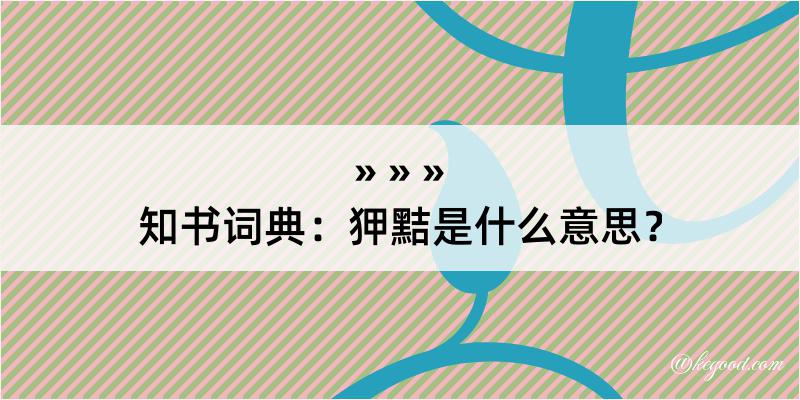 » » »
知书词典：狎黠是什么意思？

@kegood.com